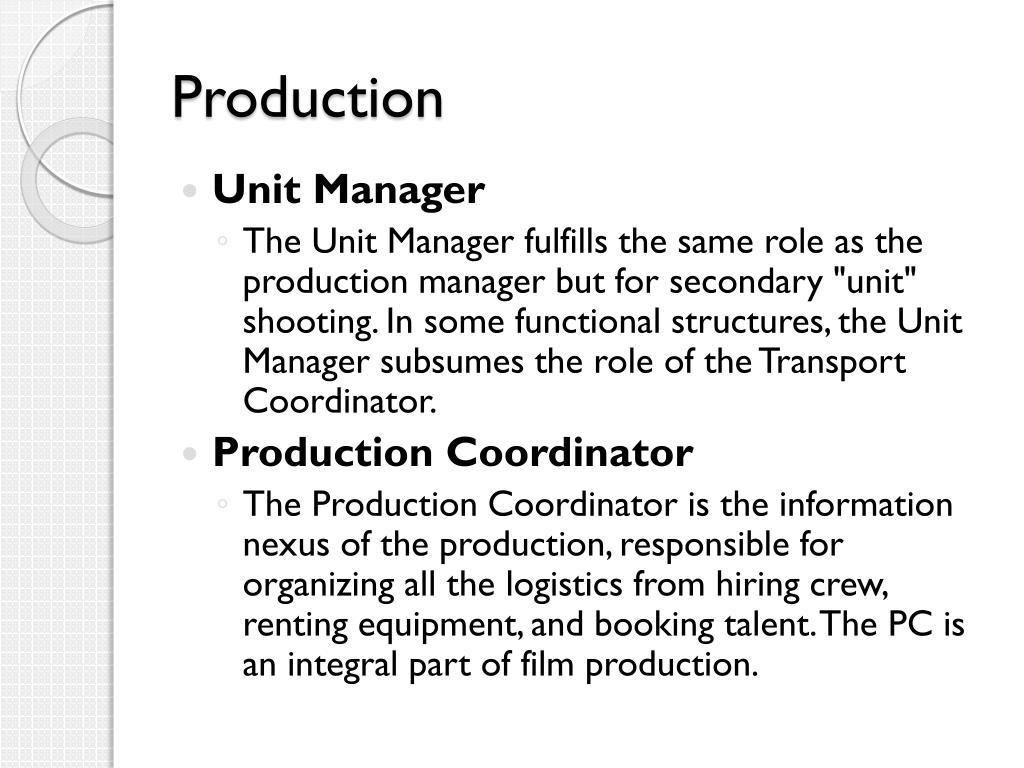 Production

• Unit Manager

◦ The Unit Manager fulfills the same role as the production manager but for secondary "unit" shooting. In some functional structures, the Unit Manager subsumes the role of the Transport Coordinator.

• Production Coordinator

◦ The Production Coordinator is the information nexus of the production, responsible for organizing all the logistics from hiring crew, renting equipment, and booking talent. The PC is an integral part of film production.